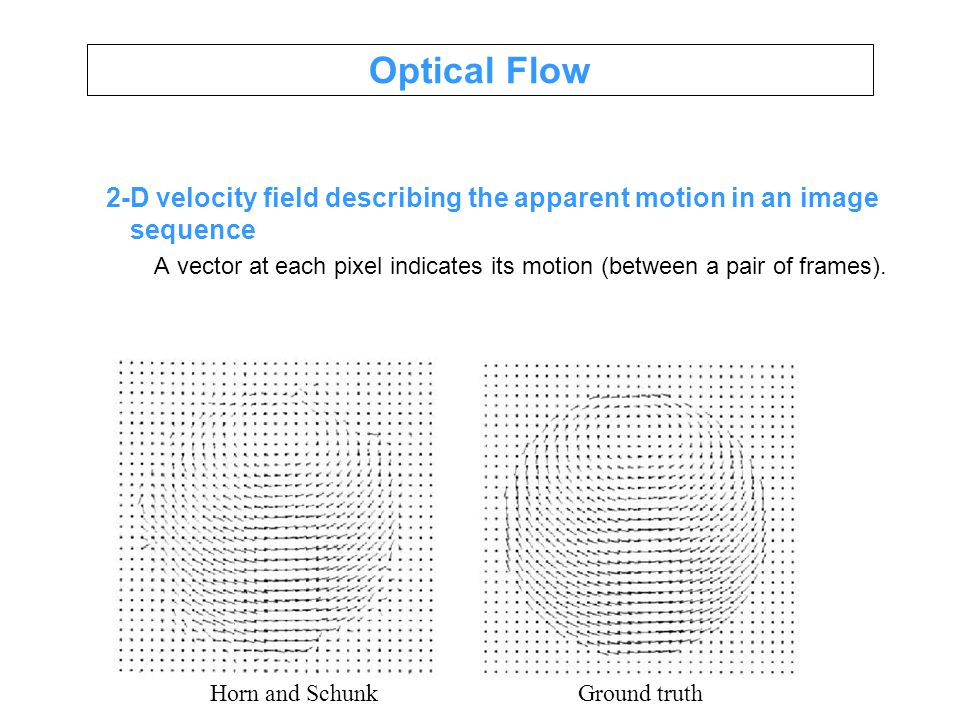 Optical Flow

2-D velocity field describing the apparent motion in an image sequence

A vector at each pixel indicates its motion (between a pair of frames).

Horn and Schunk

Ground truth